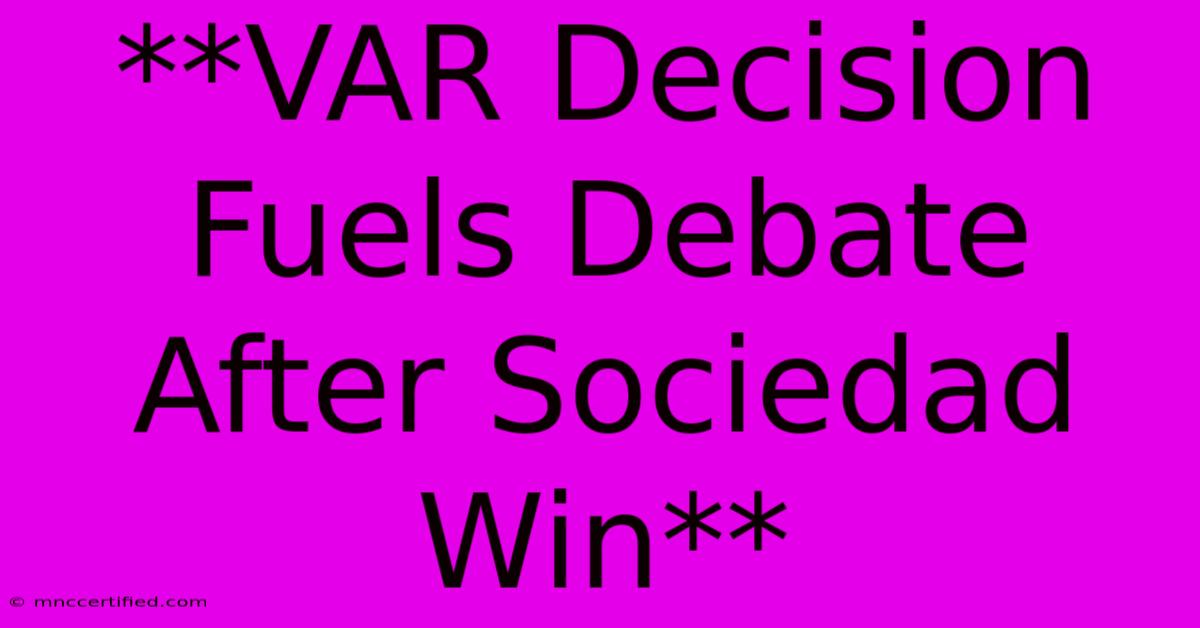 **VAR Decision Fuels Debate After Sociedad Win**

© mnccertified.com